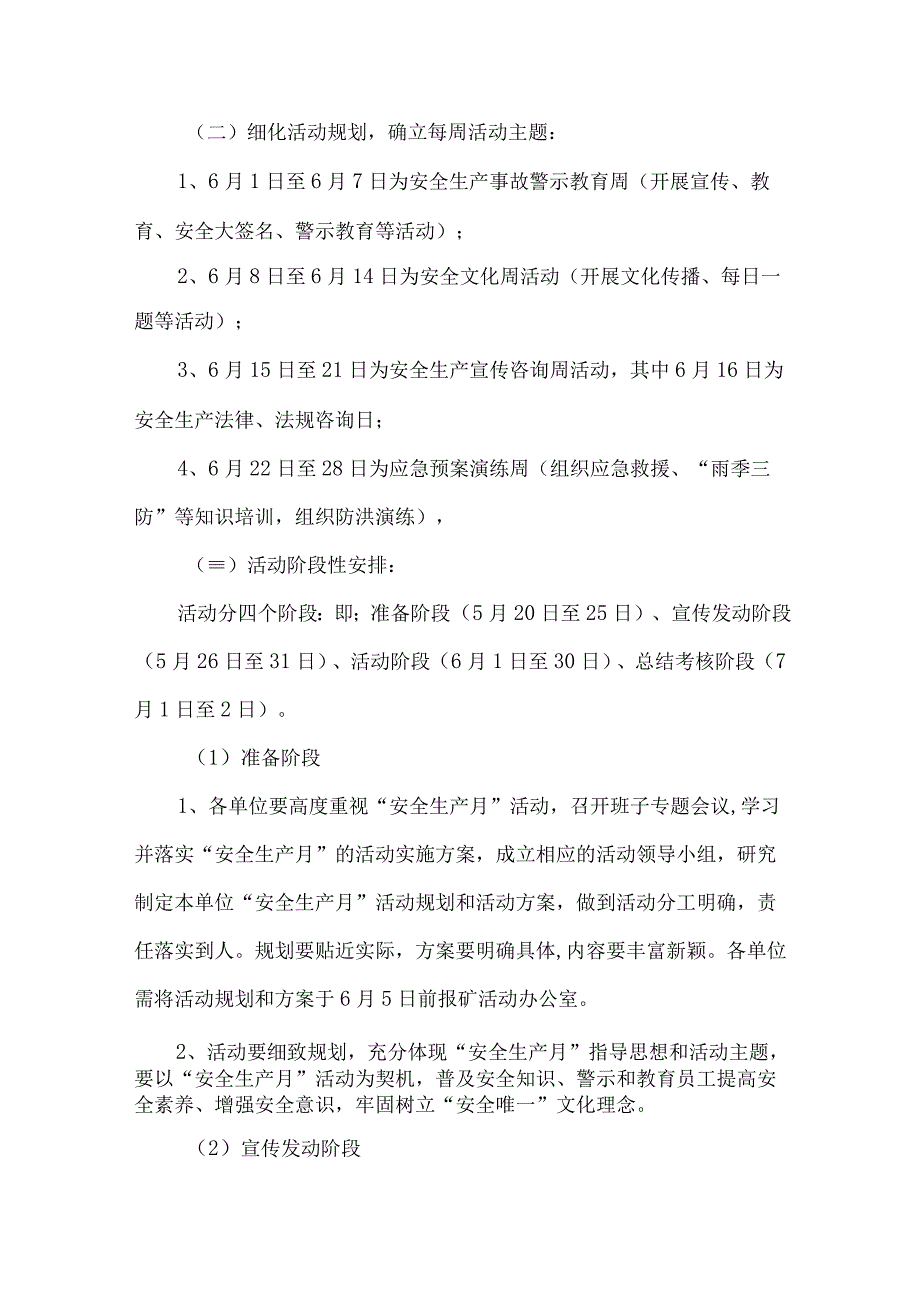 （二）细化活动规划，确立每周活动主题：

1、6月1日至6月7日为安全生产事故警示教育周（开展宣传、教育、安全大签名、警示教育等活动）；

2、6月8日至6月14日为安全文化周活动（开展文化传播、每日一题等活动）；

3、6月15日至21日为安全生产宣传咨询周活动，其中6月16日为安全生产法律、法规咨询日；

4、6月22日至28日为应急预案演练周（组织应急救援、“雨季三防”等知识培训，组织防洪演练），

（≡）活动阶段性安排：

活动分四个阶段：即；准备阶段（5月20日至25日）、宣传发动阶段（5月26日至31日）、活动阶段（6月1日至30日）、总结考核阶段（7月1日至2日）。

（1）准备阶段

1、各单位要高度重视“安全生产月”活动，召开班子专题会议，学习并落实“安全生产月”的活动实施方案，成立相应的活动领导小组，研究制定本单位“安全生产月”活动规划和活动方案，做到活动分工明确，责任落实到人。规划要贴近实际，方案要明确具体，内容要丰富新颖。各单位需将活动规划和方案于6月5日前报矿活动办公室。

2、活动要细致规划，充分体现“安全生产月”指导思想和活动主题，要以“安全生产月”活动为契机，普及安全知识、警示和教育员工提高安全素养、增强安全意识，牢固树立“安全唯一”文化理念。

（2）宣传发动阶段